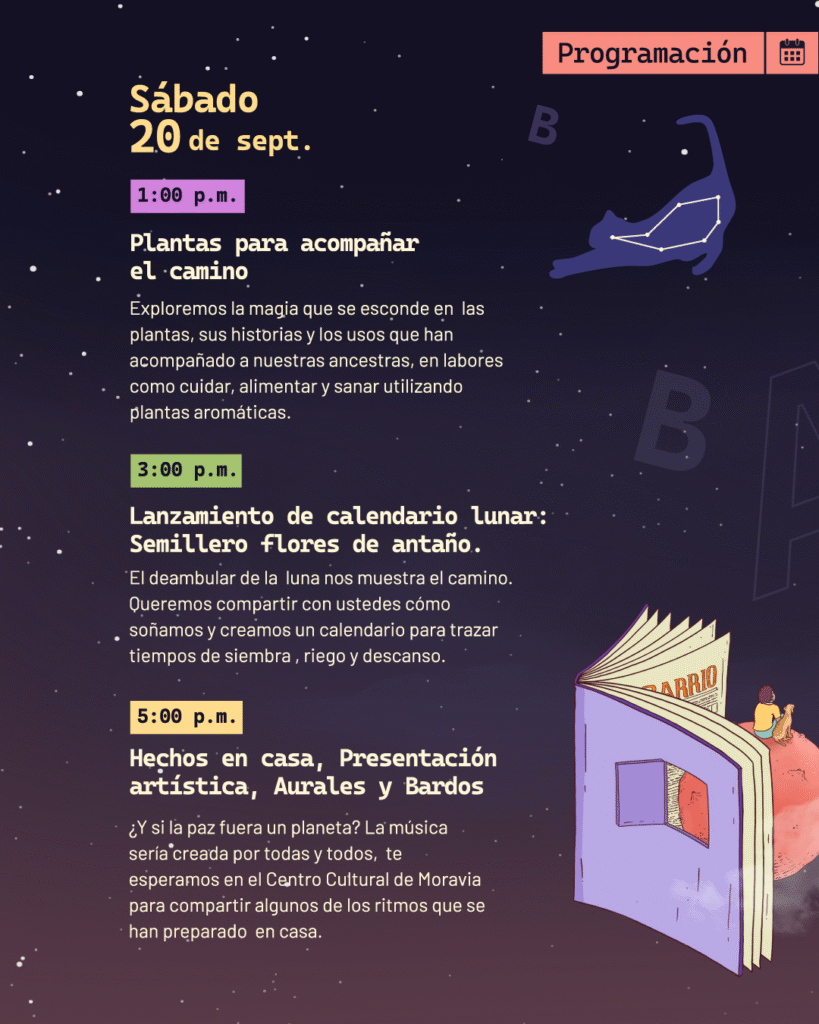 Programación

Sábado
20 de sept.

1:00 p.m.

Plantas para acompañar
el camino

Exploremos la magia que se esconde en las plantas, sus historias y los usos que han acompañado a nuestras ancestras, en labores como cuidar, alimentar y sanar utilizando plantas aromáticas.

3:00 p.m.

Lanzamiento de calendario lunar:
Semillero flores de antaño.

El deambular de la luna nos muestra el camino. Queremos compartir con ustedes cómo soñamos y creamos un calendario para trazar tiempos de siembra , riego y descanso.

5:00 p.m.

Hechos en casa, Presentación
artística, Aurales y Bardos

¿Y si la paz fuera un planeta? La música sería creada por todas y todos, te esperamos en el Centro Cultural de Moravia para compartir algunos de los ritmos que se han preparado en casa.

BARRIO